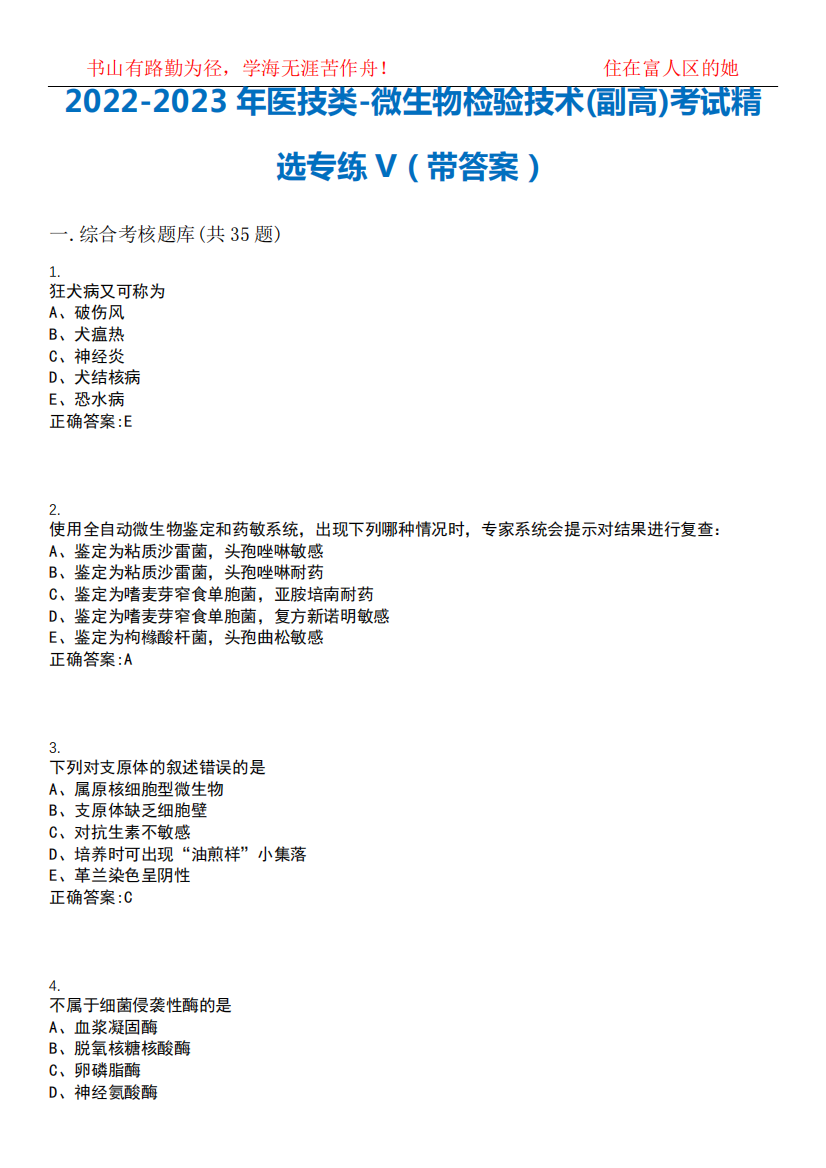 书山有路勤为径，学海无涯苦作舟！ 住在富人区的她

2022-2023 年医技类-微生物检验技术(副高)考试精选专练 V（带答案）

一. 综合考核题库(共 35 题)

1.
狂犬病又可称为
A、破伤风
B、犬瘟热
C、神经炎
D、犬结核病
E、恐水病
正确答案:E

2.
使用全自动微生物鉴定和药敏系统，出现下列哪种情况时，专家系统会提示对结果进行复查：
A、鉴定为粘质沙雷菌，头孢唑啉敏感
B、鉴定为粘质沙雷菌，头孢唑啉耐药
C、鉴定为嗜麦芽窄食单胞菌，亚胺培南耐药
D、鉴定为嗜麦芽窄食单胞菌，复方新诺明敏感
E、鉴定为枸橼酸杆菌，头孢曲松敏感
正确答案:A

3.
下列对支原体的叙述错误的是
A、属原核细胞型微生物
B、支原体缺乏细胞壁
C、对抗生素不敏感
D、培养时可出现“油煎样”小集落
E、革兰染色呈阴性
正确答案:C

4.
不属于细菌侵袭性酶的是
A、血浆凝固酶
B、脱氧核糖核酸酶
C、卵磷脂酶
D、神经氨酸酶